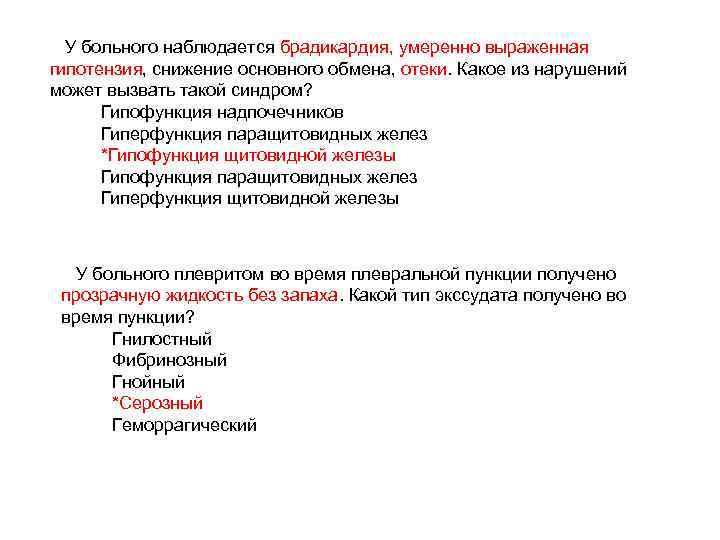 У больного наблюдается брадикардия, умеренно выраженная гипотензия, снижение основного обмена, отеки. Какое из нарушений может вызвать такой синдром?

Гипофункция надпочечников
Гиперфункция паращитовидных желез
*Гипофункция щитовидной железы
Гипофункция паращитовидных желез
Гиперфункция щитовидной железы

У больного плевритом во время плевральной пункции получено прозрачную жидкость без запаха. Какой тип экссудата получено во время пункции?

Гнилостный
Фибринозный
Гнойный
*Серозный
Геморрагический